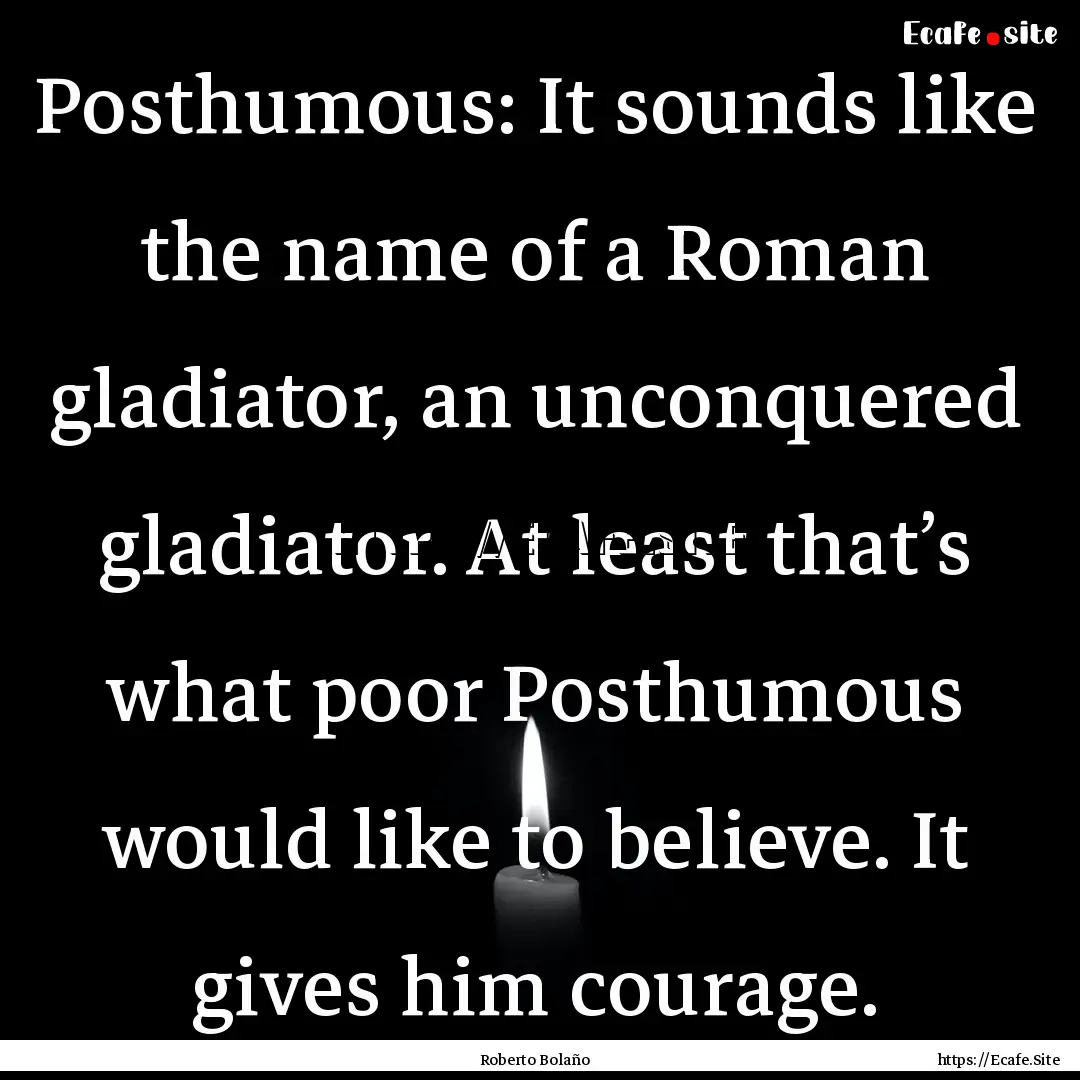 Ecafe.site

Posthumous: It sounds like the name of a Roman gladiator, an unconquered gladiator. At least that’s what poor Posthumous would like to believe. It gives him courage.

Roberto Bolaño

https://Ecafe.Site